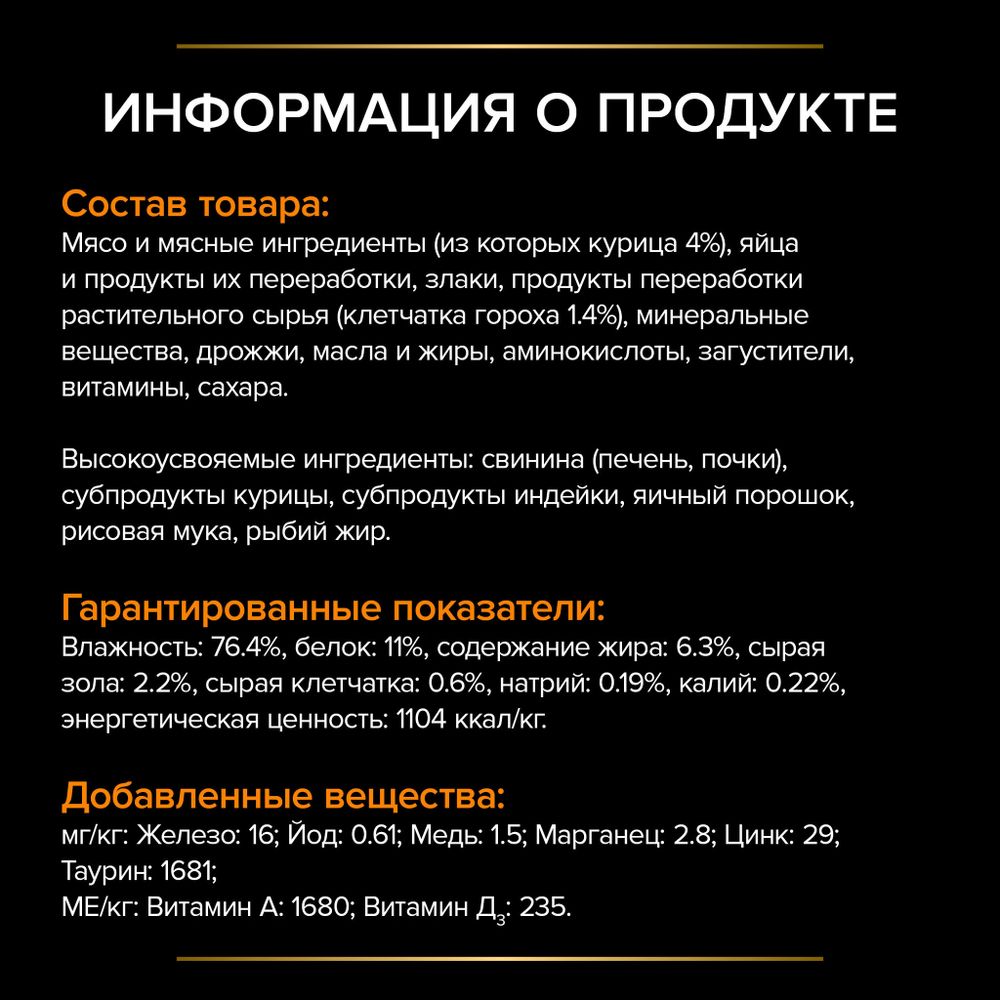 ИНФОРМАЦИЯ О ПРОДУКТЕ

Состав товара:
Мясо и мясные ингредиенты (из которых курица 4%), яйца и продукты их переработки, злаки, продукты переработки растительного сырья (клетчатка гороха 1.4%), минеральные вещества, дрожжи, масла и жиры, аминокислоты, загустители, витамины, сахара.

Высокоусвояемые ингредиенты: свинина (печень, почки), субпродукты курицы, субпродукты индейки, яичный порошок, рисовая мука, рыбий жир.

Гарантированные показатели:
Влажность: 76.4%, белок: 11%, содержание жира: 6.3%, сырая зола: 2.2%, сырая клетчатка: 0.6%, натрий: 0.19%, калий: 0.22%, энергетическая ценность: 1104 ккал/кг.

Добавленные вещества:
мг/кг: Железо: 16; Йод: 0.61; Медь: 1.5; Марганец: 2.8; Цинк: 29; Таурин: 1681;
МЕ/кг: Витамин А: 1680; Витамин $Д_3$: 235.